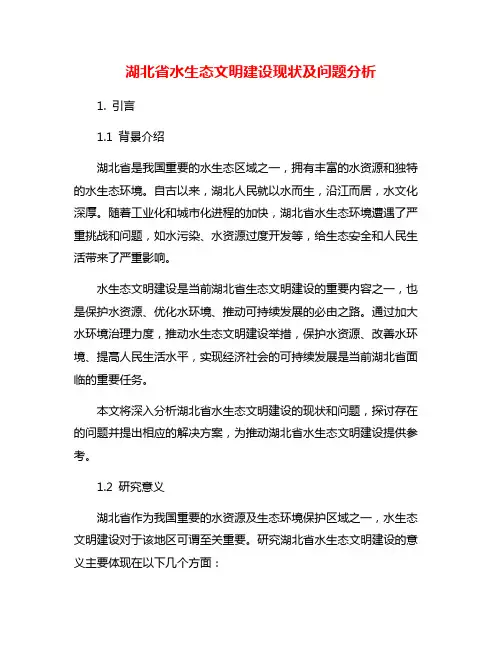 湖北省水生态文明建设现状及问题分析

1. 引言

1.1 背景介绍

湖北省是我国重要的水生态区域之一，拥有丰富的水资源和独特的水生态环境。自古以来，湖北人民就以水而生，沿江而居，水文化深厚。随着工业化和城市化进程的加快，湖北省水生态环境遭遇了严重挑战和问题，如水污染、水资源过度开发等，给生态安全和人民生活带来了严重影响。

水生态文明建设是当前湖北省生态文明建设的重要内容之一，也是保护水资源、优化水环境、推动可持续发展的必由之路。通过加大水环境治理力度，推动水生态文明建设举措，保护水资源、改善水环境、提高人民生活水平，实现经济社会的可持续发展是当前湖北省面临的重要任务。

本文将深入分析湖北省水生态文明建设的现状和问题，探讨存在的问题并提出相应的解决方案，为推动湖北省水生态文明建设提供参考。

1.2 研究意义

湖北省作为我国重要的水资源及生态环境保护区域之一，水生态文明建设对于该地区可谓至关重要。研究湖北省水生态文明建设的意义主要体现在以下几个方面：